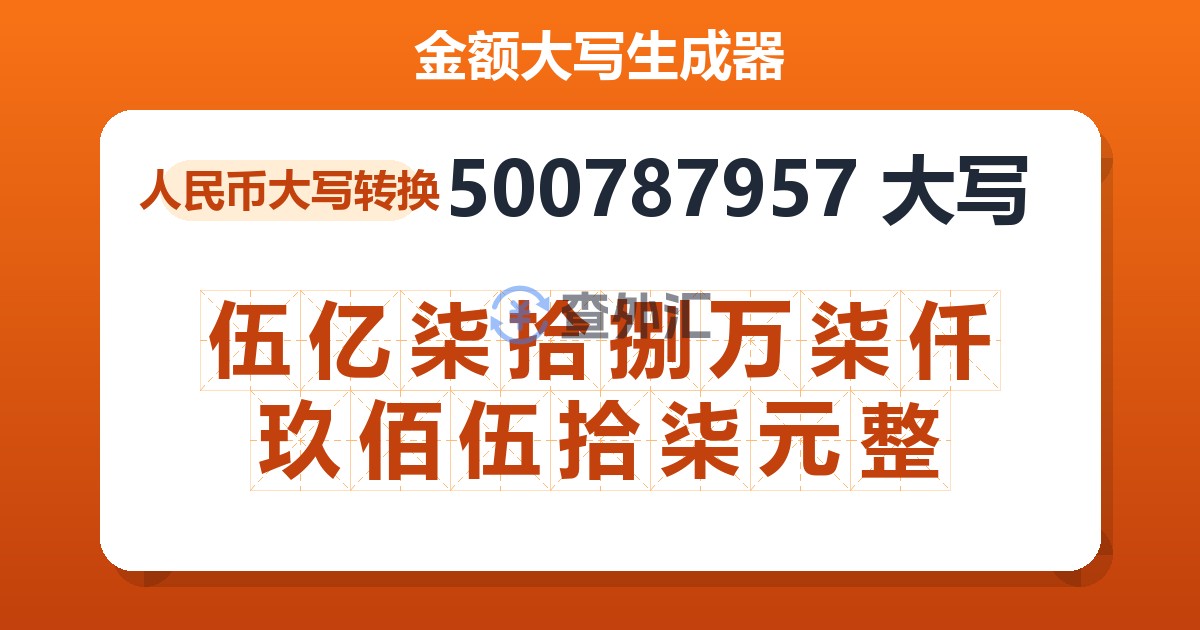 金额大写生成器

人民币大写转换 500787957 大写

查外汇

伍亿柒拾捌万柒仟玖佰伍拾柒元整